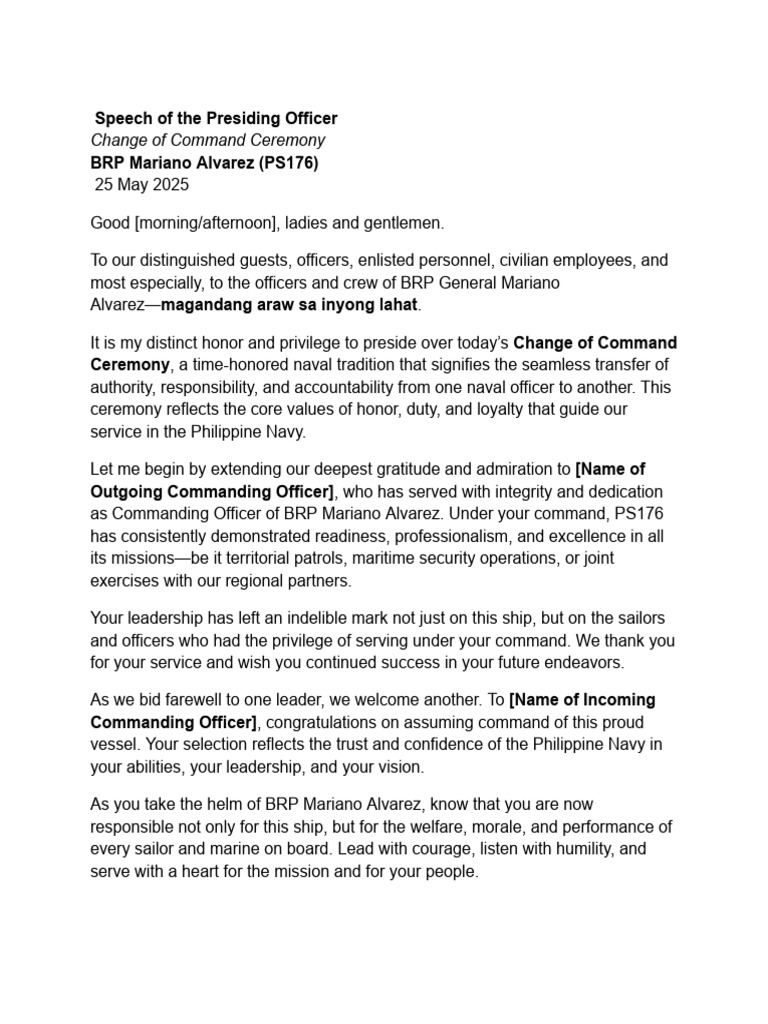 Speech of the Presiding Officer
Change of Command Ceremony
BRP Mariano Alvarez (PS176)
25 May 2025

Good [morning/afternoon], ladies and gentlemen.

To our distinguished guests, officers, enlisted personnel, civilian employees, and most especially, to the officers and crew of BRP General Mariano Alvarez—magandang araw sa inyong lahat.

It is my distinct honor and privilege to preside over today's Change of Command Ceremony, a time-honored naval tradition that signifies the seamless transfer of authority, responsibility, and accountability from one naval officer to another. This ceremony reflects the core values of honor, duty, and loyalty that guide our service in the Philippine Navy.

Let me begin by extending our deepest gratitude and admiration to [Name of Outgoing Commanding Officer], who has served with integrity and dedication as Commanding Officer of BRP Mariano Alvarez. Under your command, PS176 has consistently demonstrated readiness, professionalism, and excellence in all its missions—be it territorial patrols, maritime security operations, or joint exercises with our regional partners.

Your leadership has left an indelible mark not just on this ship, but on the sailors and officers who had the privilege of serving under your command. We thank you for your service and wish you continued success in your future endeavors.

As we bid farewell to one leader, we welcome another. To [Name of Incoming Commanding Officer], congratulations on assuming command of this proud vessel. Your selection reflects the trust and confidence of the Philippine Navy in your abilities, your leadership, and your vision.

As you take the helm of BRP Mariano Alvarez, know that you are now responsible not only for this ship, but for the welfare, morale, and performance of every sailor and marine on board. Lead with courage, listen with humility, and serve with a heart for the mission and for your people.